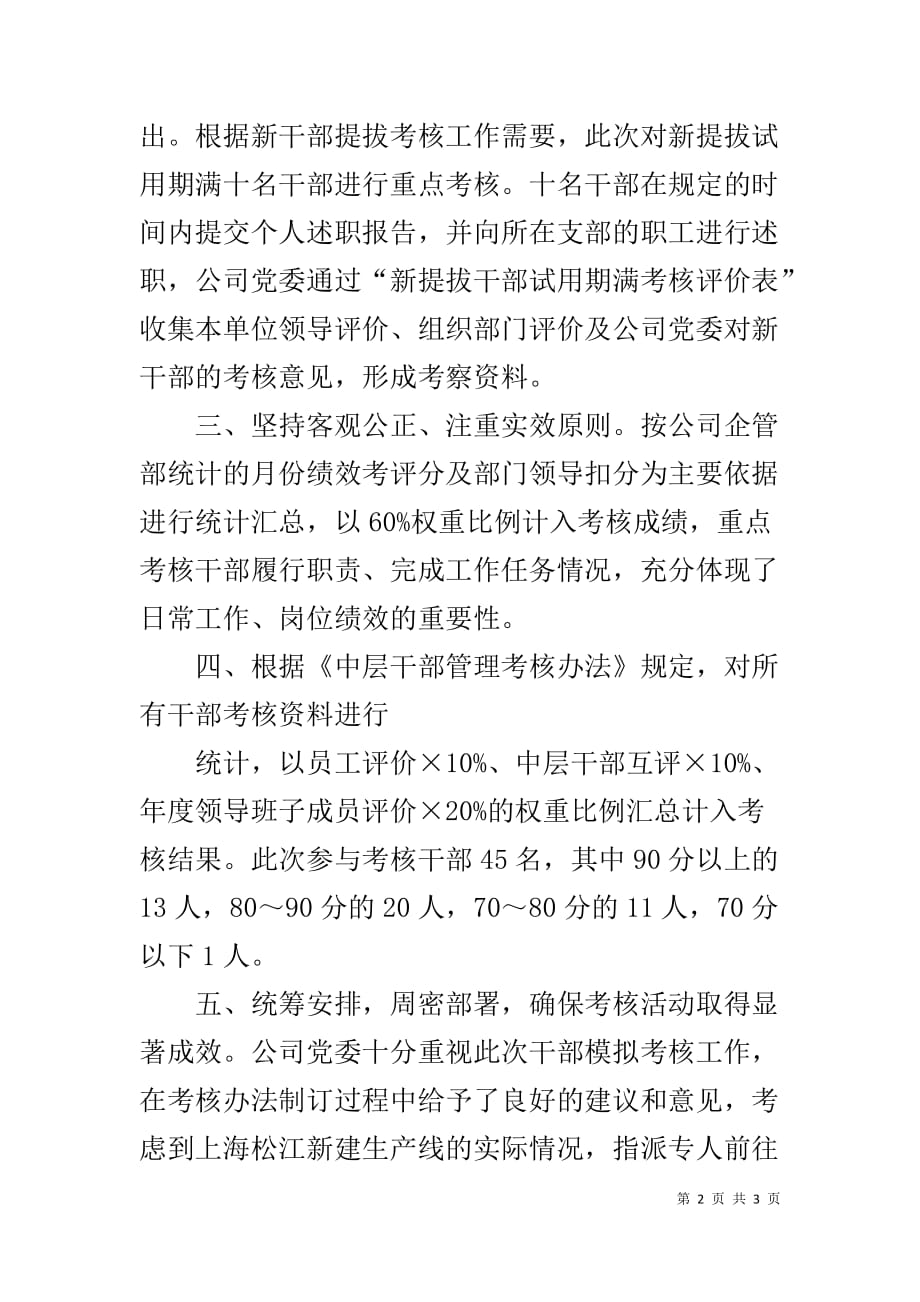 出。根据新干部提拔考核工作需要，此次对新提拔试用期满十名干部进行重点考核。十名干部在规定的时间内提交个人述职报告，并向所在支部的职工进行述职，公司党委通过“新提拔干部试用期满考核评价表”收集本单位领导评价、组织部门评价及公司党委对新干部的考核意见，形成考察资料。

三、坚持客观公正、注重实效原则。按公司企管部统计的月份绩效考评分及部门领导扣分为主要依据进行统计汇总，以60%权重比例计入考核成绩，重点考核干部履行职责、完成工作任务情况，充分体现了日常工作、岗位绩效的重要性。

四、根据《中层干部管理考核办法》规定，对所有干部考核资料进行

统计，以员工评价×10%、中层干部互评×10%、年度领导班子成员评价×20%的权重比例汇总计入考核结果。此次参与考核干部45名，其中90分以上的13人，80～90分的20人，70～80分的11人，70分以下1人。

五、统筹安排，周密部署，确保考核活动取得显著成效。公司党委十分重视此次干部模拟考核工作，在考核办法制订过程中给予了良好的建议和意见，考虑到上海松江新建生产线的实际情况，指派专人前往

第 2 页 共 3 页